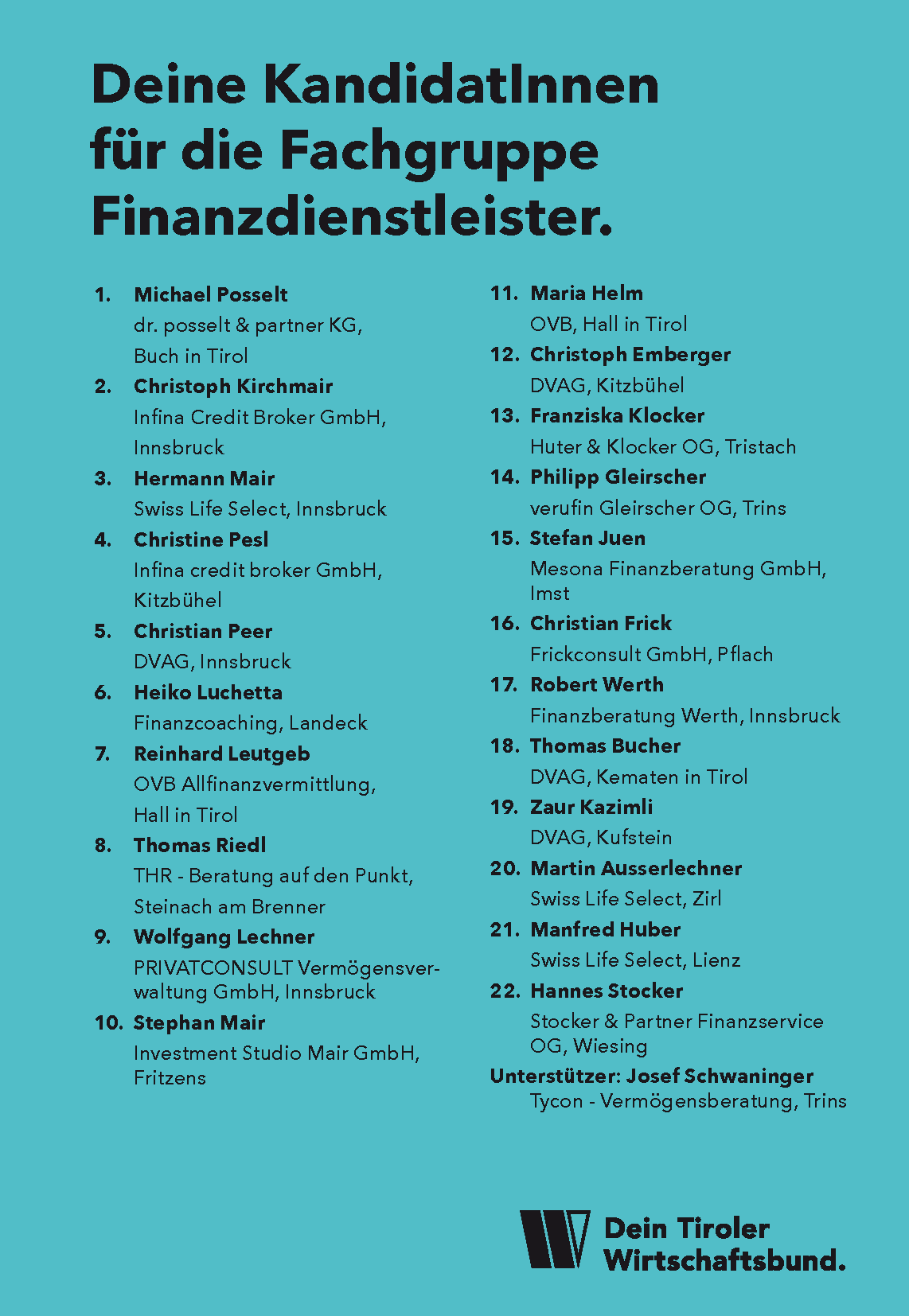 Deine KandidatInnen für die Fachgruppe Finanzdienstleister.

1. Michael Posselt
dr. posselt & partner KG, Buch in Tirol

2. Christoph Kirchmair
Infina Credit Broker GmbH, Innsbruck

3. Hermann Mair
Swiss Life Select, Innsbruck

4. Christine Pesl
Infina credit broker GmbH, Kitzbühel

5. Christian Peer
DVAG, Innsbruck

6. Heiko Luchetta
Finanzcoaching, Landeck

7. Reinhard Leutgeb
OVB Allfinanzvermittlung, Hall in Tirol

8. Thomas Riedl
THR - Beratung auf den Punkt, Steinach am Brenner

9. Wolfgang Lechner
PRIVATCONSULT Vermögensverwaltung GmbH, Innsbruck

10. Stephan Mair
Investment Studio Mair GmbH, Fritzens

11. Maria Helm
OVB, Hall in Tirol

12. Christoph Emberger
DVAG, Kitzbühel

13. Franziska Klocker
Huter & Klocker OG, Tristach

14. Philipp Gleirscher
verufin Gleirscher OG, Trins

15. Stefan Juen
Mesona Finanzberatung GmbH, Imst

16. Christian Frick
Frickconsult GmbH, Pflach

17. Robert Werth
Finanzberatung Werth, Innsbruck

18. Thomas Bucher
DVAG, Kematen in Tirol

19. Zaur Kazimli
DVAG, Kufstein

20. Martin Ausserlechner
Swiss Life Select, Zirl

21. Manfred Huber
Swiss Life Select, Lienz

22. Hannes Stocker
Stocker & Partner Finanzservice OG, Wiesing

Unterstützer: Josef Schwaninger
Tycon - Vermögensberatung, Trins

Dein Tiroler Wirtschaftsbund.